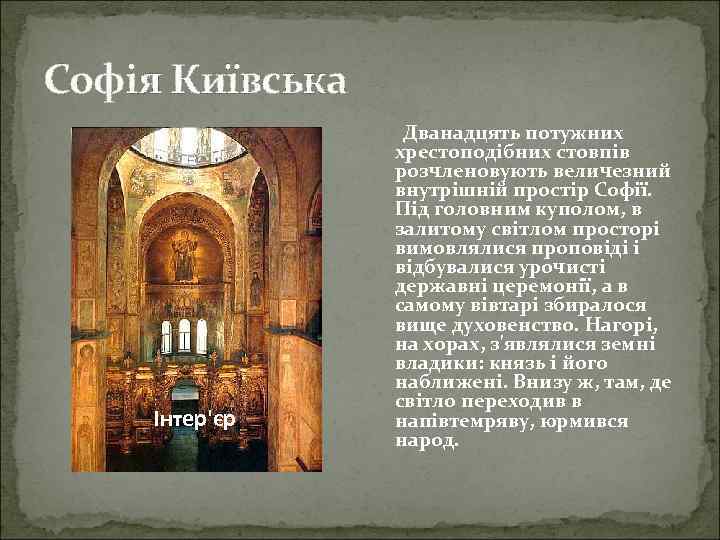 Софія Київська

Інтер'єр

Дванадцять потужних хрестоподібних стовпів розчленовують величезний внутрішній простір Софії. Під головним куполом, в залитому світлом просторі вимовлялися проповіді і відбувалися урочисті державні церемонії, а в самому вівтарі збиралося вище духовенство. Нагорі, на хорах, з'являлися земні владики: князь і його наближені. Внизу ж, там, де світло переходив в напівтемряву, юрмився народ.